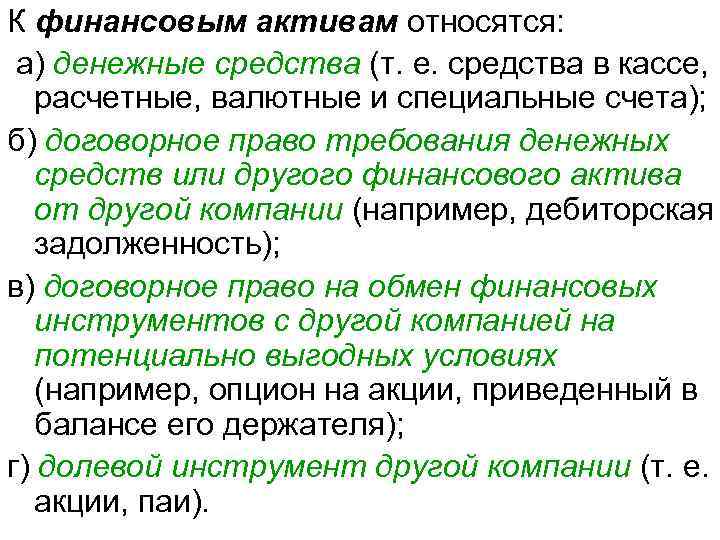 К финансовым активам относятся:

а) денежные средства (т. е. средства в кассе, расчетные, валютные и специальные счета);

б) договорное право требования денежных средств или другого финансового актива от другой компании (например, дебиторская задолженность);

в) договорное право на обмен финансовых инструментов с другой компанией на потенциально выгодных условиях (например, опцион на акции, приведенный в балансе его держателя);

г) долевой инструмент другой компании (т. е. акции, паи).